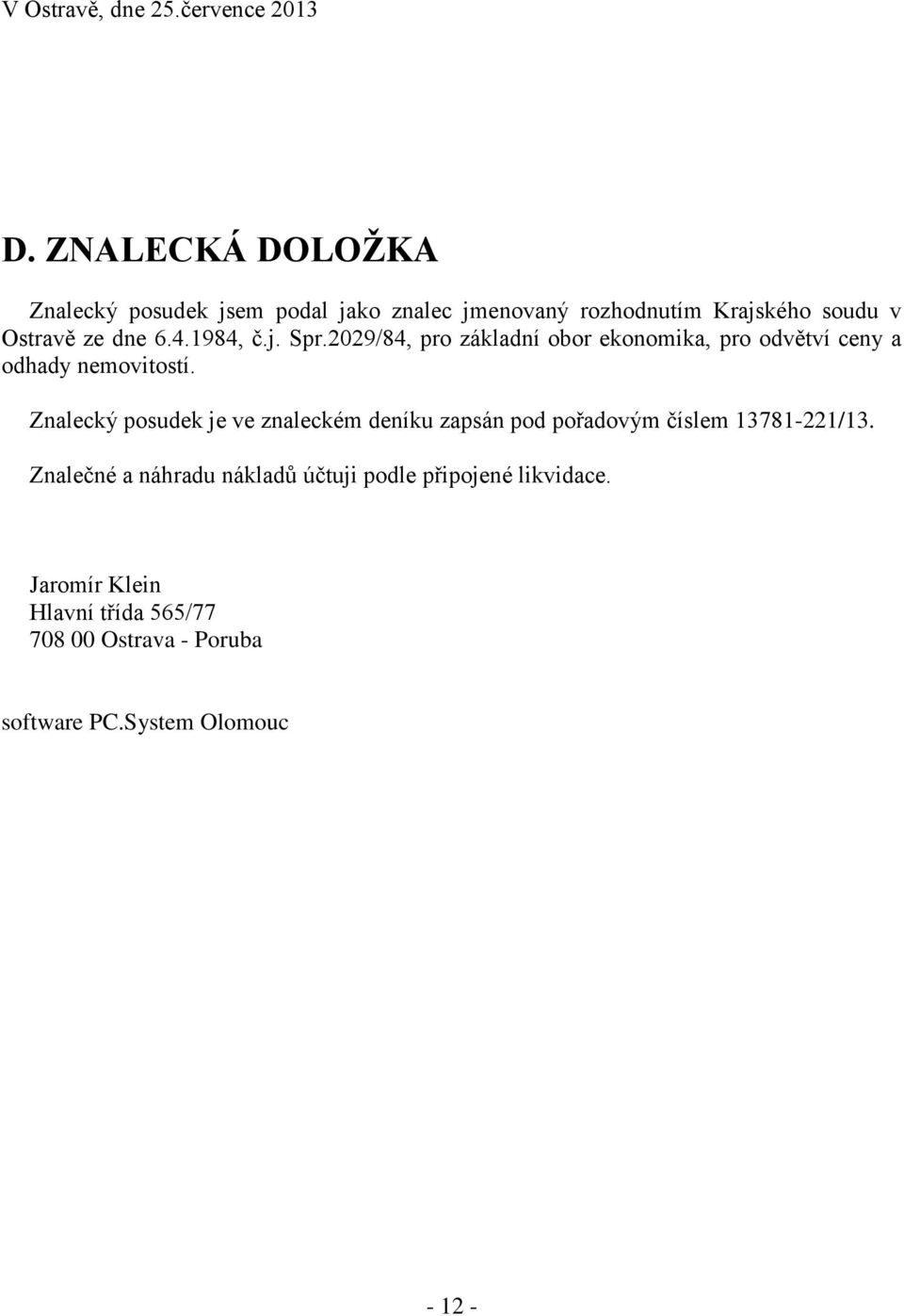 V Ostravě, dne 25.července 2013

D. ZNALECKÁ DOLOŽKA

Znalecký posudek jsem podal jako znalec jmenovaný rozhodnutím Krajského soudu v Ostravě ze dne 6.4.1984, č.j. Spr.2029/84, pro základní obor ekonomika, pro odvětví ceny a odhady nemovitostí.

Znalecký posudek je ve znaleckém deníku zapsán pod pořadovým číslem 13781-221/13.

Znalečné a náhradu nákladů účtuji podle připojené likvidace.

Jaromír Klein
Hlavní třída 565/77
708 00 Ostrava - Poruba

software PC.System Olomouc

- 12 -